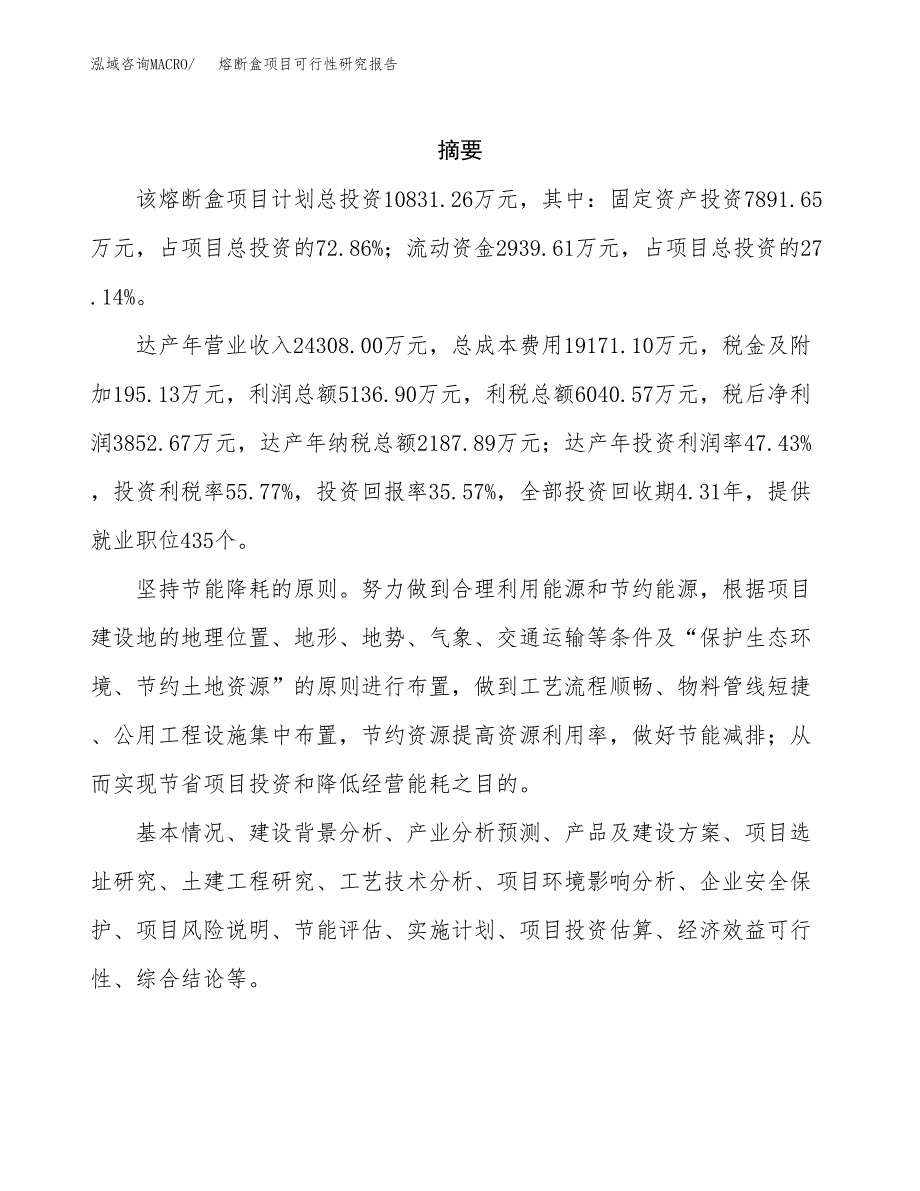 泓域咨询MACRO/ 熔断盒项目可行性研究报告

摘要

该熔断盒项目计划总投资10831.26万元，其中：固定资产投资7891.65万元，占项目总投资的72.86%；流动资金2939.61万元，占项目总投资的27.14%。

达产年营业收入24308.00万元，总成本费用19171.10万元，税金及附加195.13万元，利润总额5136.90万元，利税总额6040.57万元，税后净利润3852.67万元，达产年纳税总额2187.89万元；达产年投资利润率47.43%，投资利税率55.77%，投资回报率35.57%，全部投资回收期4.31年，提供就业职位435个。

坚持节能降耗的原则。努力做到合理利用能源和节约能源，根据项目建设地的地理位置、地形、地势、气象、交通运输等条件及“保护生态环境、节约土地资源”的原则进行布置，做到工艺流程顺畅、物料管线短捷、公用工程设施集中布置，节约资源提高资源利用率，做好节能减排；从而实现节省项目投资和降低经营能耗之目的。

基本情况、建设背景分析、产业分析预测、产品及建设方案、项目选址研究、土建工程研究、工艺技术分析、项目环境影响分析、企业安全保护、项目风险说明、节能评估、实施计划、项目投资估算、经济效益可行性、综合结论等。